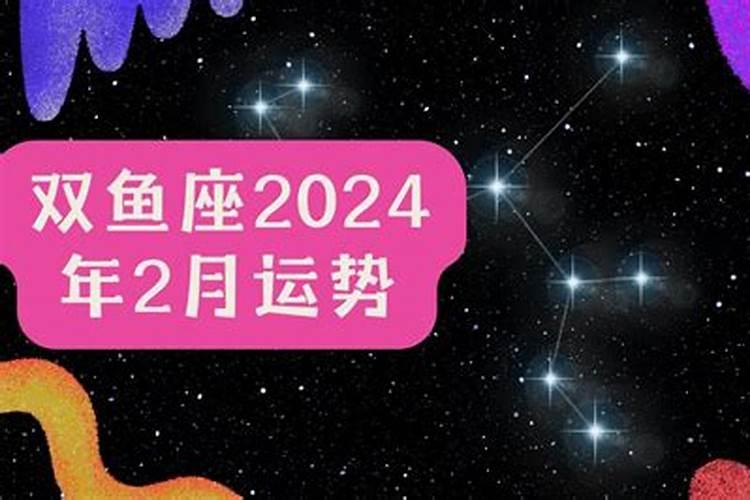 双鱼座2024年2月运势